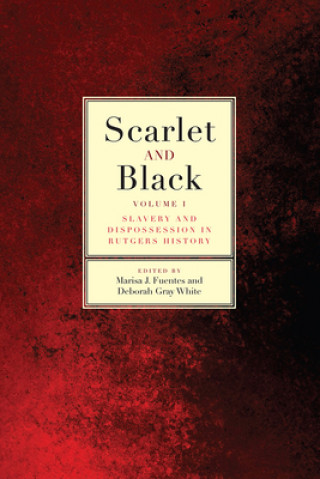 Scarlet
AND
Black

VOLUME I

SLAVERY AND DISPOSSESSION IN RUTGERS HISTORY

EDITED BY
Marisa J. Fuentes and Deborah Gray White